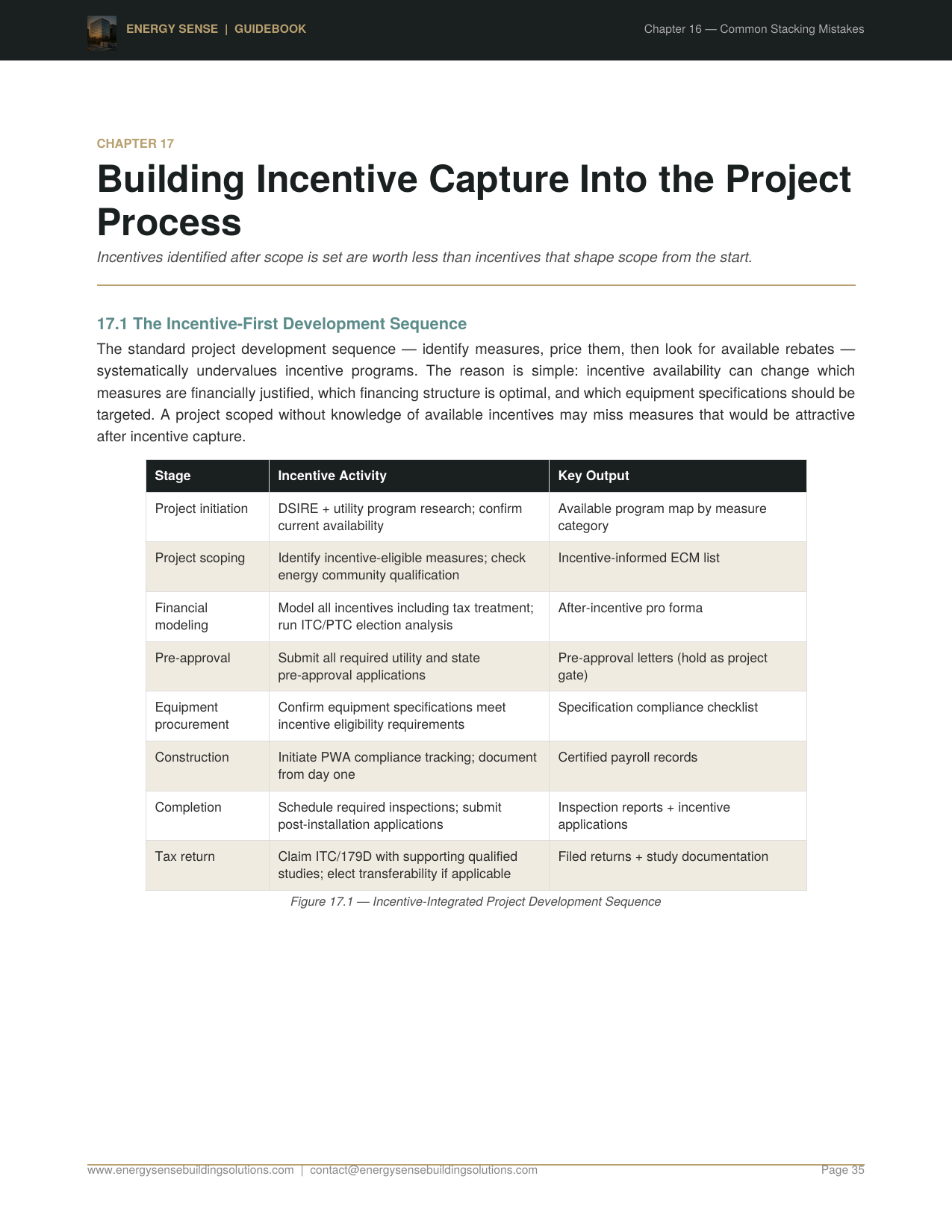 ENERGY SENSE | GUIDEBOOK

Chapter 16 — Common Stacking Mistakes

CHAPTER 17

Building Incentive Capture Into the Project Process

Incentives identified after scope is set are worth less than incentives that shape scope from the start.

17.1 The Incentive-First Development Sequence

The standard project development sequence — identify measures, price them, then look for available rebates — systematically undervalues incentive programs. The reason is simple: incentive availability can change which measures are financially justified, which financing structure is optimal, and which equipment specifications should be targeted. A project scoped without knowledge of available incentives may miss measures that would be attractive after incentive capture.

| Stage | Incentive Activity | Key Output |
|---|---|---|
| Project initiation | DSIRE + utility program research; confirm current availability | Available program map by measure category |
| Project scoping | Identify incentive-eligible measures; check energy community qualification | Incentive-informed ECM list |
| Financial modeling | Model all incentives including tax treatment; run ITC/PTC election analysis | After-incentive pro forma |
| Pre-approval | Submit all required utility and state pre-approval applications | Pre-approval letters (hold as project gate) |
| Equipment procurement | Confirm equipment specifications meet incentive eligibility requirements | Specification compliance checklist |
| Construction | Initiate PWA compliance tracking; document from day one | Certified payroll records |
| Completion | Schedule required inspections; submit post-installation applications | Inspection reports + incentive applications |
| Tax return | Claim ITC/179D with supporting qualified studies; elect transferability if applicable | Filed returns + study documentation |

Figure 17.1 — Incentive-Integrated Project Development Sequence

www.energysensebuildingsolutions.com | contact@energysensebuildingsolutions.com

Page 35